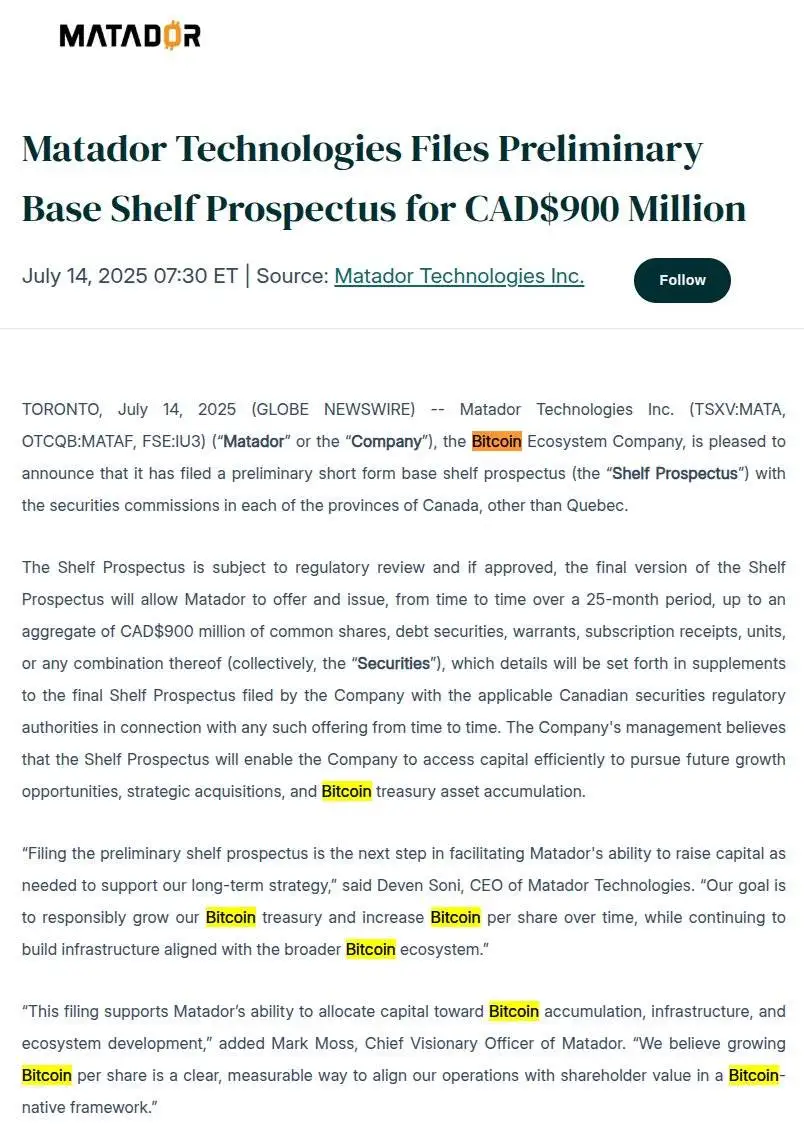 MATADOR

Matador Technologies Files Preliminary Base Shelf Prospectus for CAD$900 Million

July 14, 2025 07:30 ET | Source: Matador Technologies Inc.

Follow

TORONTO, July 14, 2025 (GLOBE NEWSWIRE) -- Matador Technologies Inc. (TSXV:MATA, OTCQB:MATAF, FSE:IU3) ("Matador" or the "Company"), the Bitcoin Ecosystem Company, is pleased to announce that it has filed a preliminary short form base shelf prospectus (the "Shelf Prospectus") with the securities commissions in each of the provinces of Canada, other than Quebec.

The Shelf Prospectus is subject to regulatory review and if approved, the final version of the Shelf Prospectus will allow Matador to offer and issue, from time to time over a 25-month period, up to an aggregate of CAD$900 million of common shares, debt securities, warrants, subscription receipts, units, or any combination thereof (collectively, the "Securities"), which details will be set forth in supplements to the final Shelf Prospectus filed by the Company with the applicable Canadian securities regulatory authorities in connection with any such offering from time to time. The Company's management believes that the Shelf Prospectus will enable the Company to access capital efficiently to pursue future growth opportunities, strategic acquisitions, and Bitcoin treasury asset accumulation.

"Filing the preliminary shelf prospectus is the next step in facilitating Matador's ability to raise capital as needed to support our long-term strategy," said Deven Soni, CEO of Matador Technologies. "Our goal is to responsibly grow our Bitcoin treasury and increase Bitcoin per share over time, while continuing to build infrastructure aligned with the broader Bitcoin ecosystem."

"This filing supports Matador's ability to allocate capital toward Bitcoin accumulation, infrastructure, and ecosystem development," added Mark Moss, Chief Visionary Officer of Matador. "We believe growing Bitcoin per share is a clear, measurable way to align our operations with shareholder value in a Bitcoin-native framework."